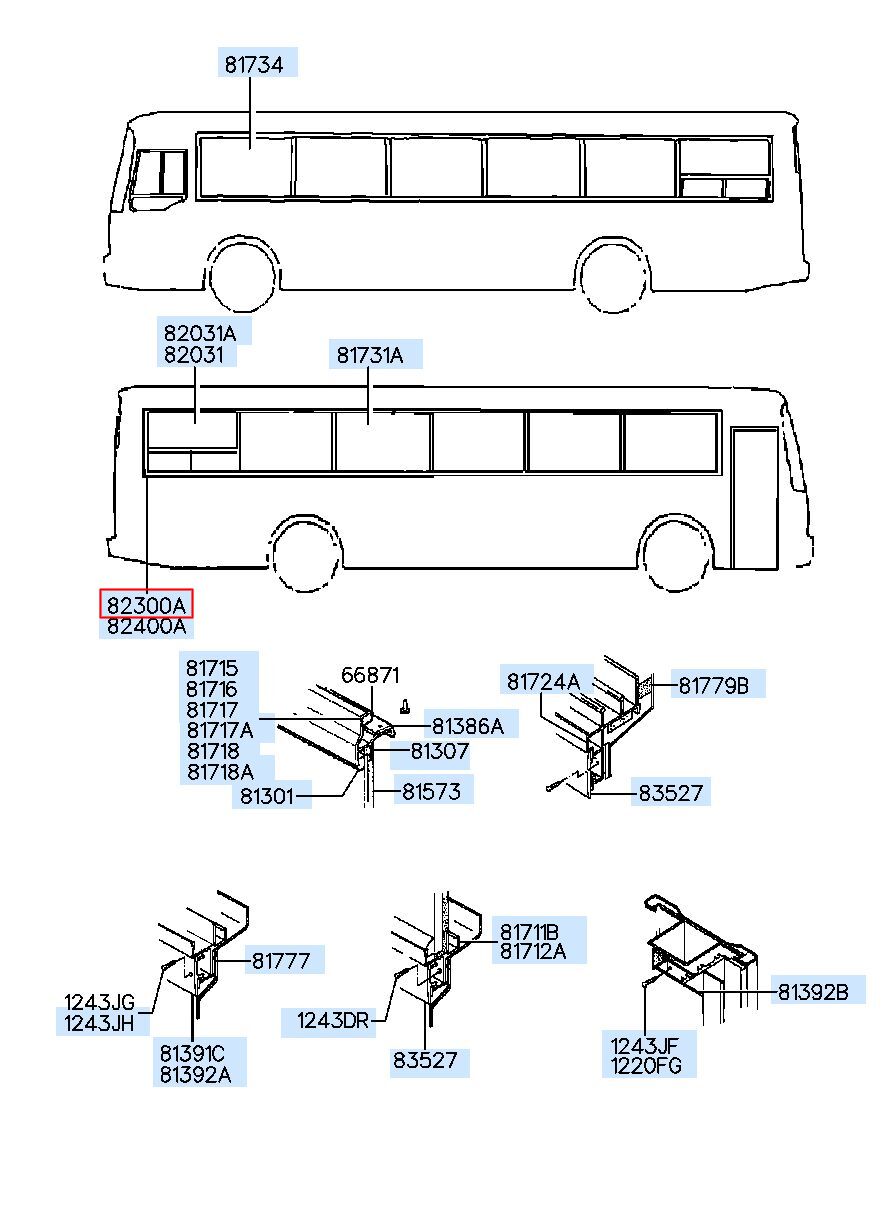 81734

82031A
82031

81731A

82300A
82400A

81715
81716
81717
81717A
81718
81718A

66871

81386A
81307
81301
81573

81724A
81779B
83527

81777
1243JG
1243JH
81391C
81392A

81711B
81712A
1243DR
83527

81392B
1243JF
1220FG